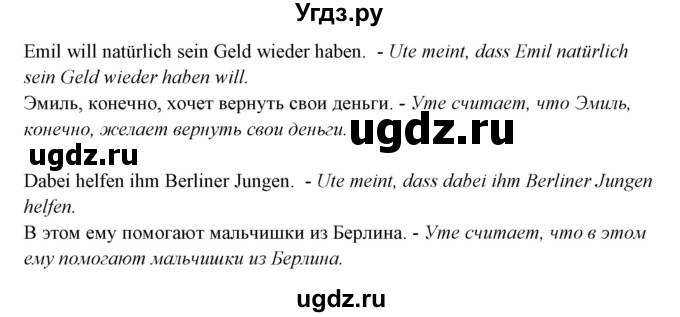 Угдз.ру

Emil will natürlich sein Geld wieder haben. - Ute meint, dass Emil natürlich sein Geld wieder haben will.
Эмиль, конечно, хочет вернуть свои деньги. - Уте считает, что Эмиль, конечно, желает вернуть свои деньги.

ugdz.ru

ugdz.ru

Dabei helfen ihm Berliner Jungen. - Ute meint, dass dabei ihm Berliner Jungen helfen.
В этом ему помогают мальчишки из Берлина. - Уте считает, что в этом ему помогают мальчишки из Берлина.

ugdz.ru